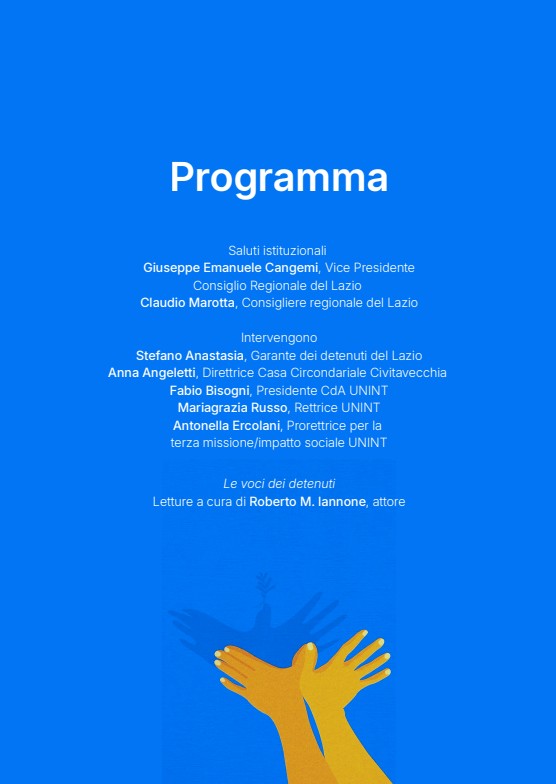 Programma

Saluti istituzionali
Giuseppe Emanuele Cangemi, Vice Presidente Consiglio Regionale del Lazio
Claudio Marotta, Consigliere regionale del Lazio

Intervengono
Stefano Anastasia, Garante dei detenuti del Lazio
Anna Angeletti, Direttrice Casa Circondariale Civitavecchia
Fabio Bisogni, Presidente CdA UNINT
Mariagrazia Russo, Rettrice UNINT
Antonella Ercolani, Prorettrice per la terza missione/impatto sociale UNINT

Le voci dei detenuti
Letture a cura di Roberto M. Iannone, attore